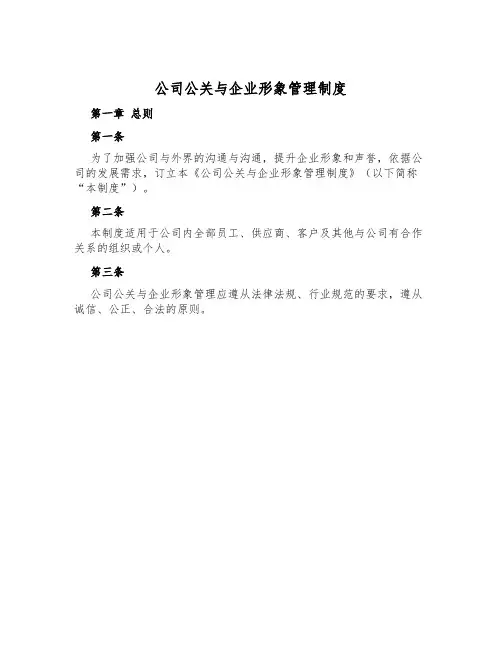 公司公关与企业形象管理制度

第一章 总则

第一条

为了加强公司与外界的沟通与沟通，提升企业形象和声誉，依据公司的发展需求，订立本《公司公关与企业形象管理制度》（以下简称“本制度”）。

第二条

本制度适用于公司内全部员工、供应商、客户及其他与公司有合作关系的组织或个人。

第三条

公司公关与企业形象管理应遵从法律法规、行业规范的要求，遵从诚信、公正、合法的原则。